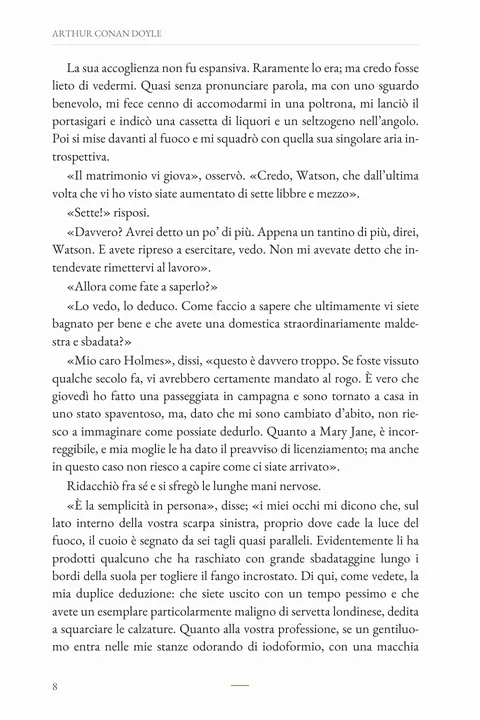 ARTHUR CONAN DOYLE

La sua accoglienza non fu espansiva. Raramente lo era; ma credo fosse lieto di vedermi. Quasi senza pronunciare parola, ma con uno sguardo benevolo, mi fece cenno di accomodarmi in una poltrona, mi lanciò il portasigari e indicò una cassetta di liquori e un seltzogeno nell'angolo. Poi si mise davanti al fuoco e mi squadrò con quella sua singolare aria introspettiva.

«Il matrimonio vi giova», osservò. «Credo, Watson, che dall'ultima volta che vi ho visto siate aumentato di sette libbre e mezzo».

«Sette!» risposi.

«Davvero? Avrei detto un po' di più. Appena un tantino di più, direi, Watson. E avete ripreso a esercitare, vedo. Non mi avevate detto che intendevate rimettervi al lavoro».

«Allora come fate a saperlo?»

«Lo vedo, lo deduco. Come faccio a sapere che ultimamente vi siete bagnato per bene e che avete una domestica straordinariamente maldestra e sbadata?»

«Mio caro Holmes», dissi, «questo è davvero troppo. Se foste vissuto qualche secolo fa, vi avrebbero certamente mandato al rogo. È vero che giovedì ho fatto una passeggiata in campagna e sono tornato a casa in uno stato spaventoso, ma, dato che mi sono cambiato d'abito, non riesco a immaginare come possiate dedurlo. Quanto a Mary Jane, è incorreggibile, e mia moglie le ha dato il preavviso di licenziamento; ma anche in questo caso non riesco a capire come ci siate arrivato».

Ridacchiò fra sé e si sfregò le lunghe mani nervose.

«È la semplicità in persona», disse; «i miei occhi mi dicono che, sul lato interno della vostra scarpa sinistra, proprio dove cade la luce del fuoco, il cuoio è segnato da sei tagli quasi paralleli. Evidentemente li ha prodotti qualcuno che ha raschiato con grande sbadataggine lungo i bordi della suola per togliere il fango incrostato. Di qui, come vedete, la mia duplice deduzione: che siete uscito con un tempo pessimo e che avete un esemplare particolarmente maligno di servetta londinese, dedita a squarciare le calzature. Quanto alla vostra professione, se un gentiluomo entra nelle mie stanze odorando di iodoformio, con una macchia

8